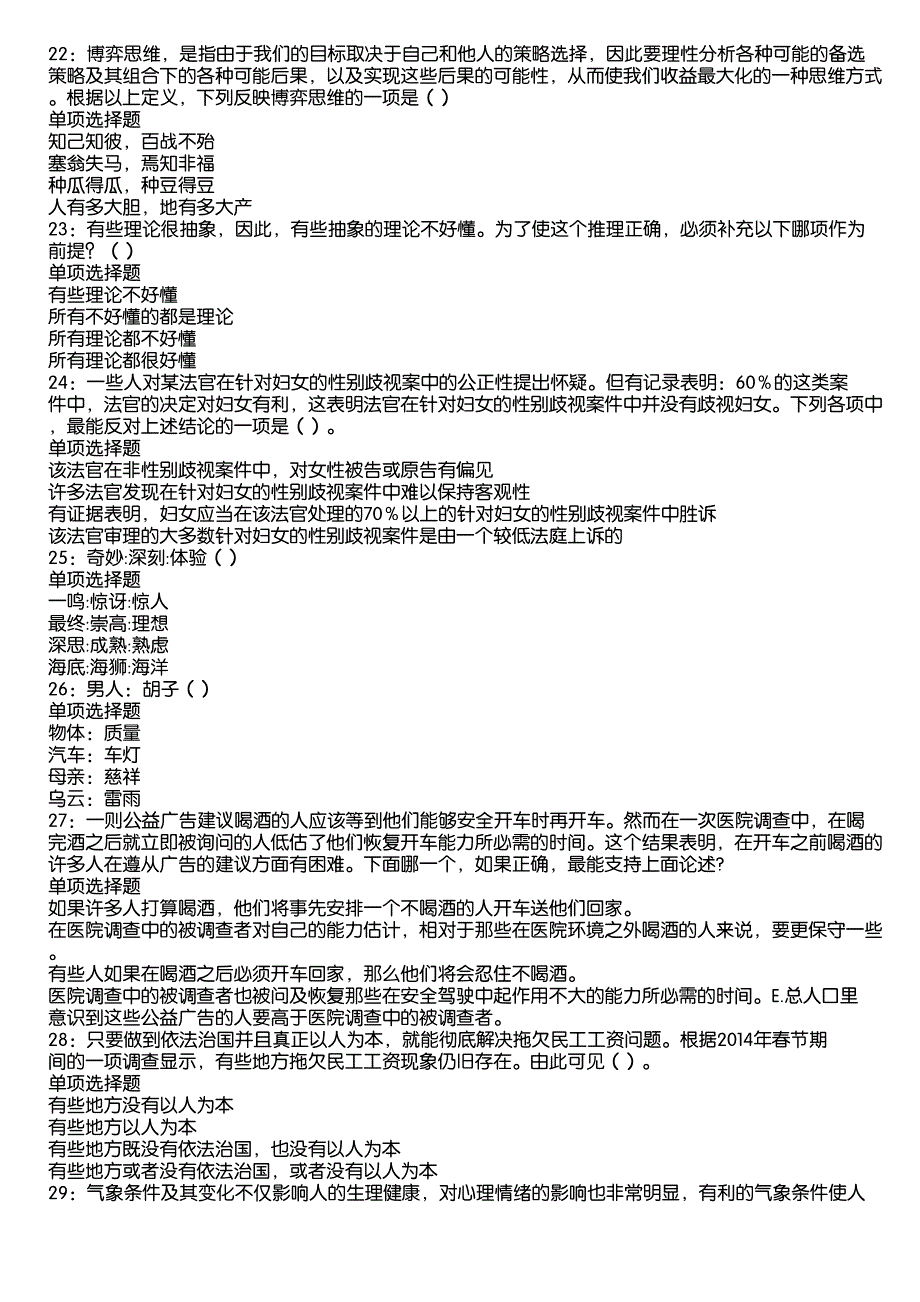 22：博弈思维，是指由于我们的目标取决于自己和他人的策略选择，因此要理性分析各种可能的备选策略及其组合下的各种可能后果，以及实现这些后果的可能性，从而使我们收益最大化的一种思维方式。根据以上定义，下列反映博弈思维的一项是（ ）
单项选择题
知己知彼，百战不殆
塞翁失马，焉知非福
种瓜得瓜，种豆得豆
人有多大胆，地有多大产
23：有些理论很抽象，因此，有些抽象的理论不好懂。为了使这个推理正确，必须补充以下哪项作为前提？（ ）
单项选择题
有些理论不好懂
所有不好懂的都是理论
所有理论都不好懂
所有理论都很好懂
24：一些人对某法官在针对妇女的性别歧视案中的公正性提出怀疑。但有记录表明：60％的这类案件中，法官的决定对妇女有利，这表明法官在针对妇女的性别歧视案件中并没有歧视妇女。下列各项中，最能反对上述结论的一项是（ ）。
单项选择题
该法官在非性别歧视案件中，对女性被告或原告有偏见
许多法官发现在针对妇女的性别歧视案件中难以保持客观性
有证据表明，妇女应当在该法官处理的70％以上的针对妇女的性别歧视案件中胜诉
该法官审理的大多数针对妇女的性别歧视案件是由一个较低法庭上诉的
25：奇妙:深刻:体验（ ）
单项选择题
一鸣:惊讶:惊人
最终:崇高:理想
深思:成熟:熟虑
海底:海狮:海洋
26：男人：胡子（ ）
单项选择题
物体：质量
汽车：车灯
母亲：慈祥
乌云：雷雨
27：一则公益广告建议喝酒的人应该等到他们能够安全开车时再开车。然而在一次医院调查中，在喝完酒之后就立即被询问的人低估了他们恢复开车能力所必需的时间。这个结果表明，在开车之前喝酒的许多人在遵从广告的建议方面有困难。下面哪一个，如果正确，最能支持上面论述?
单项选择题
如果许多人打算喝酒，他们将事先安排一个不喝酒的人开车送他们回家。
在医院调查中的被调查者对自己的能力估计，相对于那些在医院环境之外喝酒的人来说，要更保守一些。
有些人如果在喝酒之后必须开车回家，那么他们将会忍住不喝酒。
医院调查中的被调查者也被问及恢复那些在安全驾驶中起作用不大的能力所必需的时间。E.总人口里意识到这些公益广告的人要高于医院调查中的被调查者。
28：只要做到依法治国并且真正以人为本，就能彻底解决拖欠民工工资问题。根据2014年春节期间的一项调查显示，有些地方拖欠民工工资现象仍旧存在。由此可见（ ）。
单项选择题
有些地方没有以人为本
有些地方以人为本
有些地方既没有依法治国，也没有以人为本
有些地方或者没有依法治国，或者没有以人为本
29：气象条件及其变化不仅影响人的生理健康，对心理情绪的影响也非常明显，有利的气象条件使人